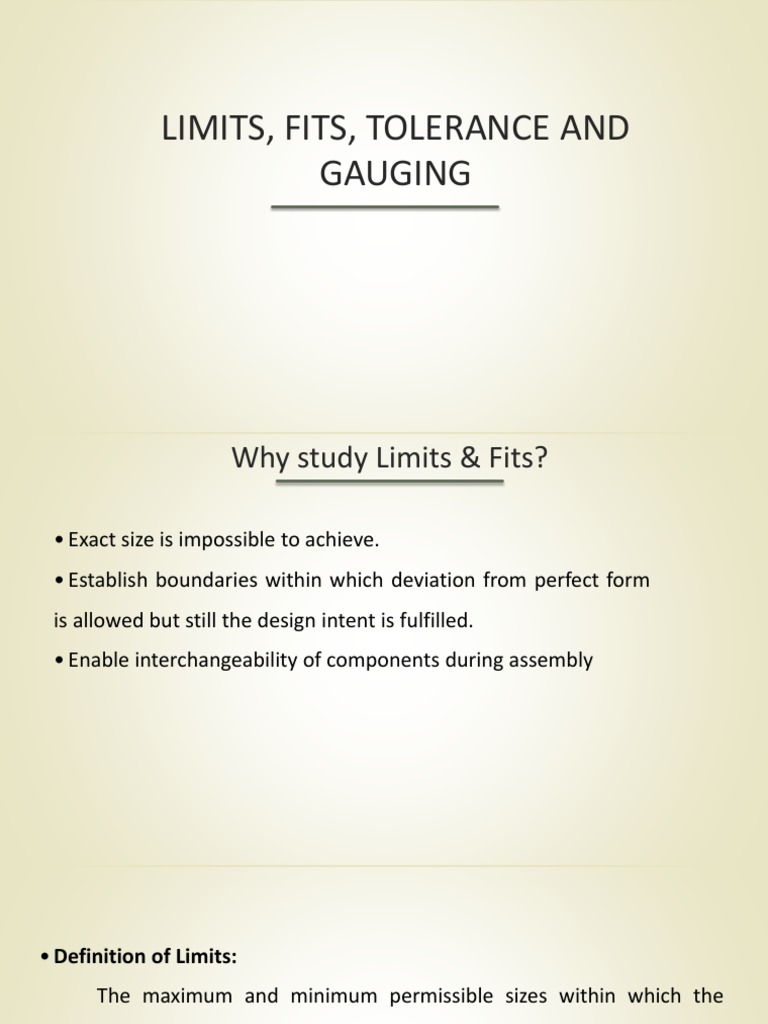 LIMITS, FITS, TOLERANCE AND GAUGING

Why study Limits & Fits?

• Exact size is impossible to achieve.

• Establish boundaries within which deviation from perfect form is allowed but still the design intent is fulfilled.

• Enable interchangeability of components during assembly

• Definition of Limits:

The maximum and minimum permissible sizes within which the